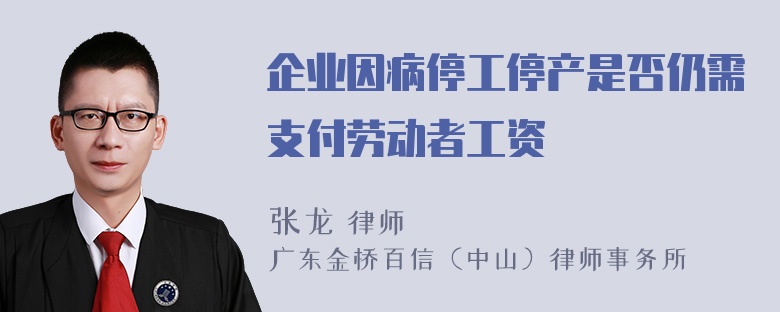 企业因病停工停产是否仍需支付劳动者工资

张龙 律师
广东金桥百信（中山）律师事务所